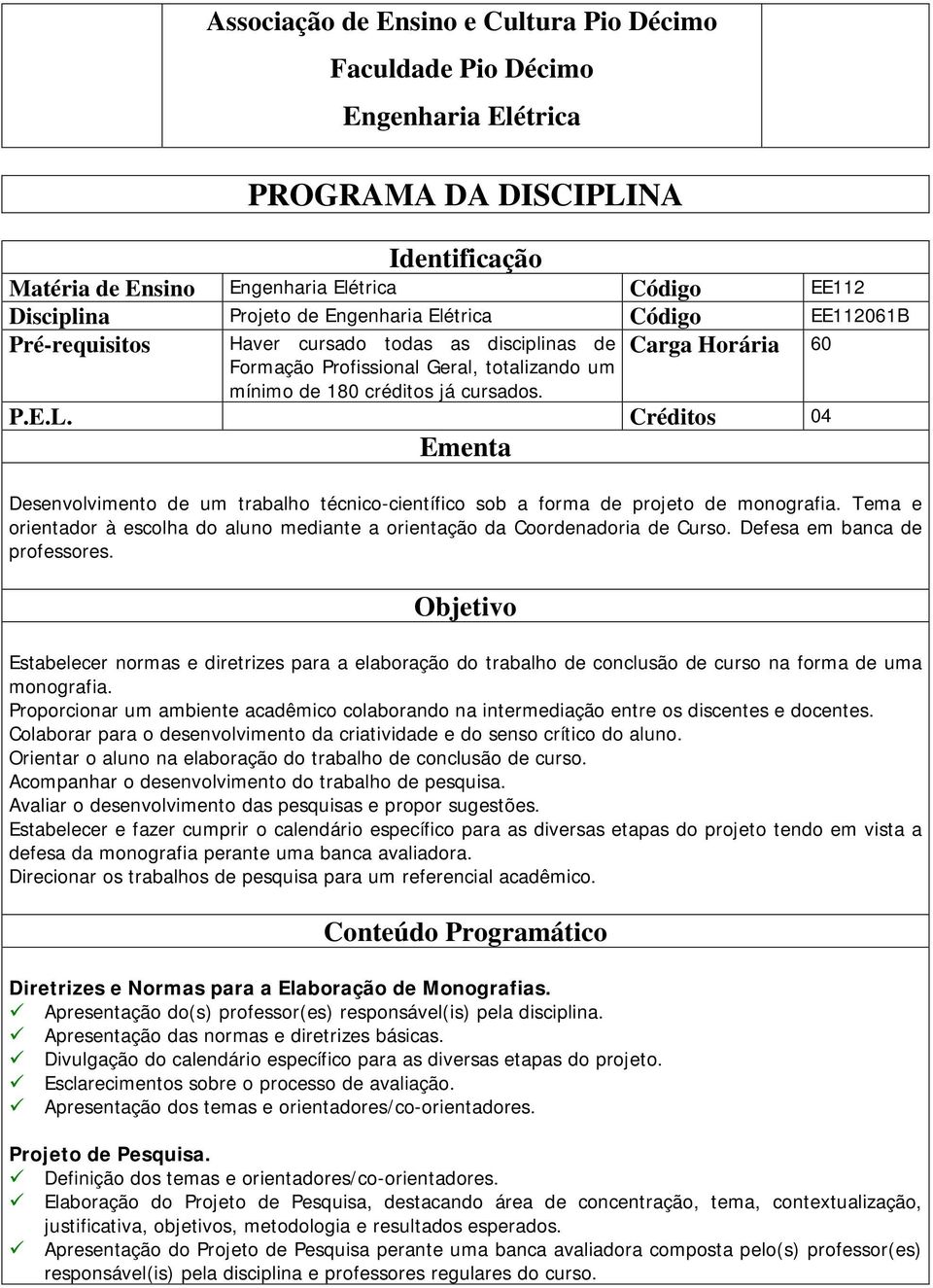 Associação de Ensino e Cultura Pio Décimo
Faculdade Pio Décimo
Engenharia Elétrica

PROGRAMA DA DISCIPLINA

Identificação

| Matéria de Ensino | Engenharia Elétrica | Código | EE112 |
|---|---|---|---|
| Disciplina | Projeto de Engenharia Elétrica | Código | EE112061B |
| Pré-requisitos | Haver cursado todas as disciplinas de Formação Profissional Geral, totalizando um mínimo de 180 créditos já cursados. | Carga Horária | 60 |
| P.E.L. | | Créditos | 04 |

Ementa

Desenvolvimento de um trabalho técnico-científico sob a forma de projeto de monografia. Tema e orientador à escolha do aluno mediante a orientação da Coordenadoria de Curso. Defesa em banca de professores.

Objetivo

Estabelecer normas e diretrizes para a elaboração do trabalho de conclusão de curso na forma de uma monografia.
Proporcionar um ambiente acadêmico colaborando na intermediação entre os discentes e docentes.
Colaborar para o desenvolvimento da criatividade e do senso crítico do aluno.
Orientar o aluno na elaboração do trabalho de conclusão de curso.
Acompanhar o desenvolvimento do trabalho de pesquisa.
Avaliar o desenvolvimento das pesquisas e propor sugestões.
Estabelecer e fazer cumprir o calendário específico para as diversas etapas do projeto tendo em vista a defesa da monografia perante uma banca avaliadora.
Direcionar os trabalhos de pesquisa para um referencial acadêmico.

Conteúdo Programático

Diretrizes e Normas para a Elaboração de Monografias.
✓ Apresentação do(s) professor(es) responsável(is) pela disciplina.
✓ Apresentação das normas e diretrizes básicas.
✓ Divulgação do calendário específico para as diversas etapas do projeto.
✓ Esclarecimentos sobre o processo de avaliação.
✓ Apresentação dos temas e orientadores/co-orientadores.

Projeto de Pesquisa.
✓ Definição dos temas e orientadores/co-orientadores.
✓ Elaboração do Projeto de Pesquisa, destacando área de concentração, tema, contextualização, justificativa, objetivos, metodologia e resultados esperados.
✓ Apresentação do Projeto de Pesquisa perante uma banca avaliadora composta pelo(s) professor(es) responsável(is) pela disciplina e professores regulares do curso.